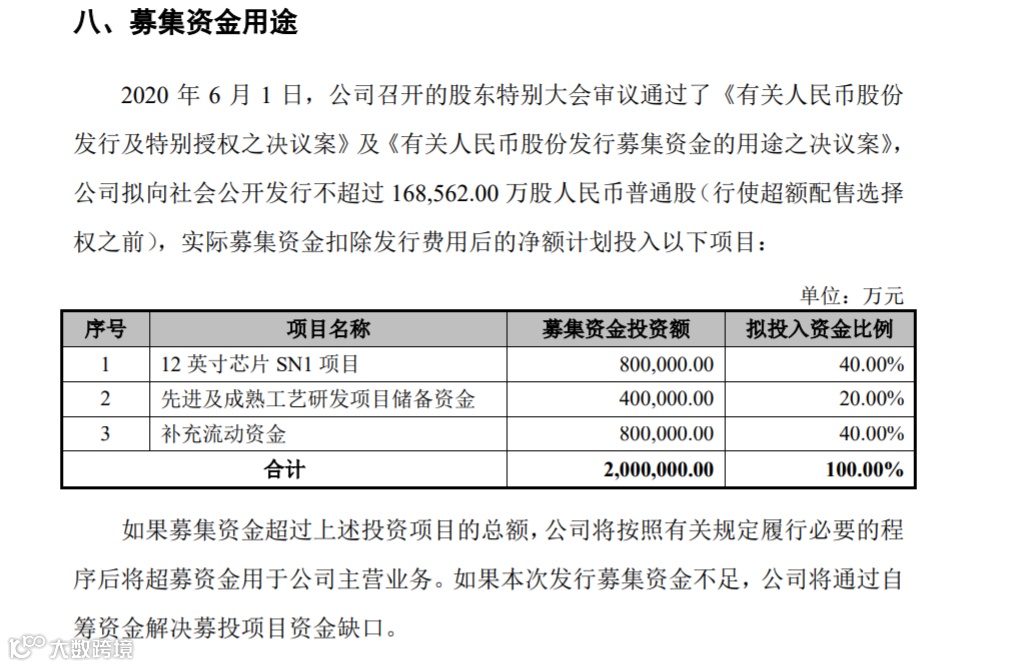 八、募集资金用途

2020 年 6 月 1 日，公司召开的股东特别大会审议通过了《有关人民币股份发行及特别授权之决议案》及《有关人民币股份发行募集资金的用途之决议案》，公司拟向社会公开发行不超过 168,562.00 万股人民币普通股（行使超额配售选择权之前），实际募集资金扣除发行费用后的净额计划投入以下项目：

单位：万元

| 序号 | 项目名称 | 募集资金投资额 | 拟投入资金比例 |
|---|---|---|---|
| 1 | 12 英寸芯片 SN1 项目 | 800,000.00 | 40.00% |
| 2 | 先进及成熟工艺研发项目储备资金 | 400,000.00 | 20.00% |
| 3 | 补充流动资金 | 800,000.00 | 40.00% |
| 合计 | | 2,000,000.00 | 100.00% |

如果募集资金超过上述投资项目的总额，公司将按照有关规定履行必要的程序后将超募资金用于公司主营业务。如果本次发行募集资金不足，公司将通过自筹资金解决募投项目资金缺口。

大数跨境